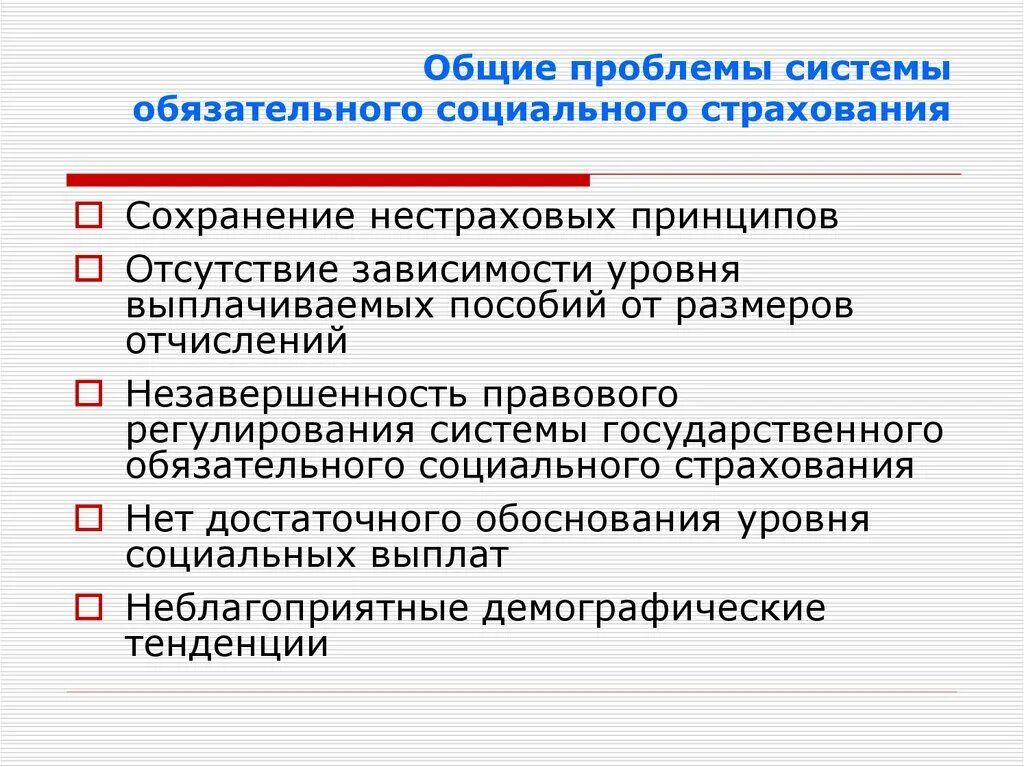 Общие проблемы системы обязательного социального страхования

Сохранение нестраховых принципов

Отсутствие зависимости уровня выплачиваемых пособий от размеров отчислений

Незавершенность правового регулирования системы государственного обязательного социального страхования

Нет достаточного обоснования уровня социальных выплат

Неблагоприятные демографические тенденции